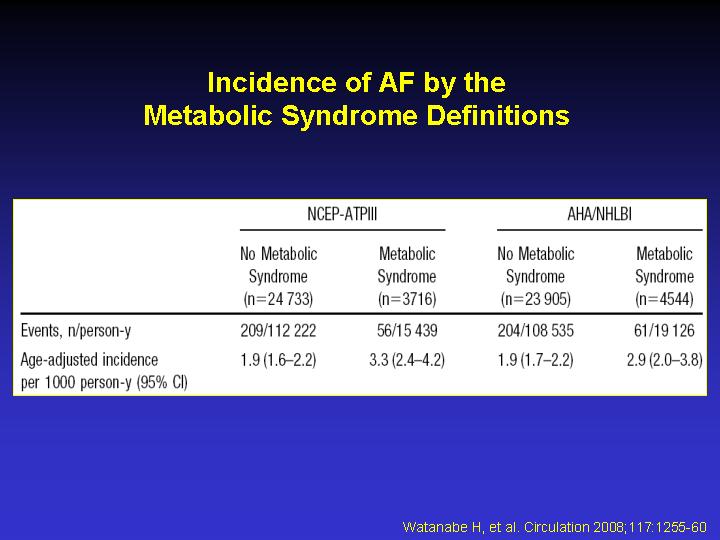 Incidence of AF by the
Metabolic Syndrome Definitions

| | NCEP-ATPIII | | AHA/NHLBI | |
|---|---|---|---|---|
| | No Metabolic Syndrome (n=24 733) | Metabolic Syndrome (n=3716) | No Metabolic Syndrome (n=23 905) | Metabolic Syndrome (n=4544) |
| Events, n/person-y | 209/112 222 | 56/15 439 | 204/108 535 | 61/19 126 |
| Age-adjusted incidence per 1000 person-y (95% CI) | 1.9 (1.6–2.2) | 3.3 (2.4–4.2) | 1.9 (1.7–2.2) | 2.9 (2.0–3.8) |

Watanabe H, et al. Circulation 2008;117:1255-60